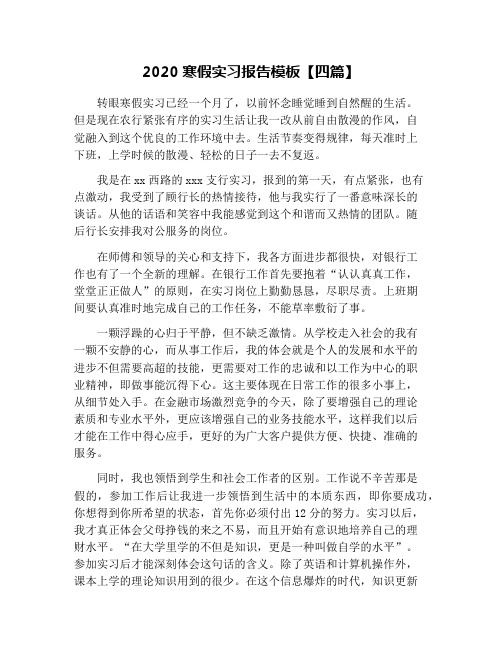 2020 寒假实习报告模板【四篇】

转眼寒假实习已经一个月了，以前怀念睡觉睡到自然醒的生活。但是现在农行紧张有序的实习生活让我一改从前自由散漫的作风，自觉融入到这个优良的工作环境中去。生活节奏变得规律，每天准时上下班，上学时候的散漫、轻松的日子一去不复返。

我是在 xx 西路的 xxx 支行实习，报到的第一天，有点紧张，也有点激动，我受到了顾行长的热情接待，他与我实行了一番意味深长的谈话。从他的话语和笑容中我能感觉到这个和谐而又热情的团队。随后行长安排我对公服务的岗位。

在师傅和领导的关心和支持下，我各方面进步都很快，对银行工作也有了一个全新的理解。在银行工作首先要抱着“认认真真工作，堂堂正正做人”的原则，在实习岗位上勤勤恳恳，尽职尽责。上班期间要认真准时地完成自己的工作任务，不能草率敷衍了事。

一颗浮躁的心归于平静，但不缺乏激情。从学校走入社会的我有一颗不安静的心，而从事工作后，我的体会就是个人的发展和水平的进步不但需要高超的技能，更需要对工作的忠诚和以工作为中心的职业精神，即做事能沉得下心。这主要体现在日常工作的很多小事上，从细节处入手。在金融市场激烈竞争的今天，除了要增强自己的理论素质和专业水平外，更应该增强自己的业务技能水平，这样我们以后才能在工作中得心应手，更好的为广大客户提供方便、快捷、准确的服务。

同时，我也领悟到学生和社会工作者的区别。工作说不辛苦那是假的，参加工作后让我进一步领悟到生活中的本质东西，即你要成功，你想得到你所希望的状态，首先你必须付出 12 分的努力。实习以后，我才真正体会父母挣钱的来之不易，而且开始有意识地培养自己的理财水平。“在大学里学的不但是知识，更是一种叫做自学的水平”。参加实习后才能深刻体会这句话的含义。除了英语和计算机操作外，课本上学的理论知识用到的很少。在这个信息爆炸的时代，知识更新